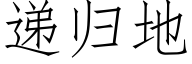 递归地